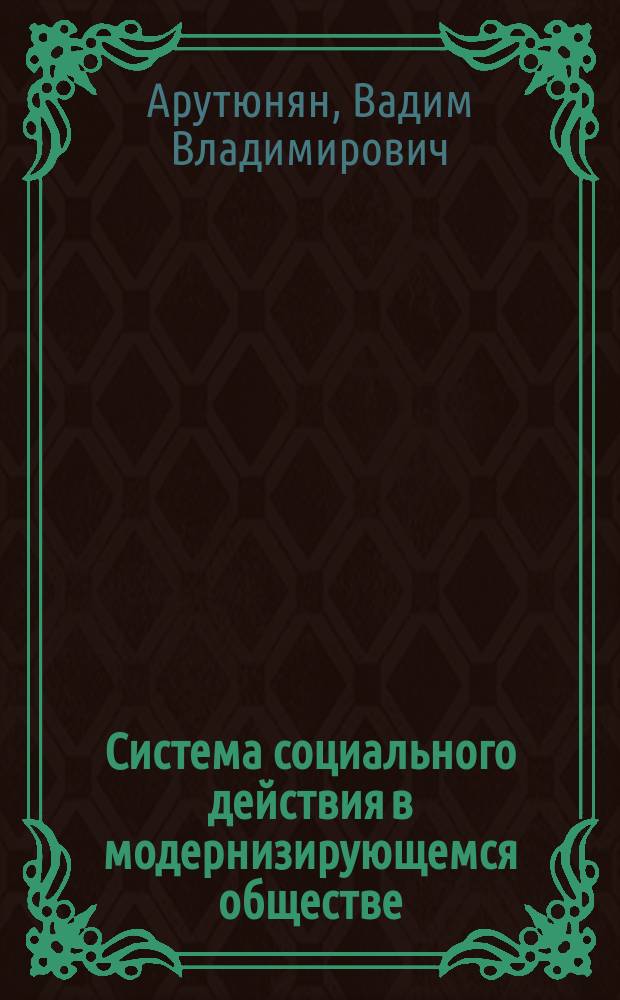 Арутюнян, Вадим Владимирович

Система социального действия в модернизирующемся обществе